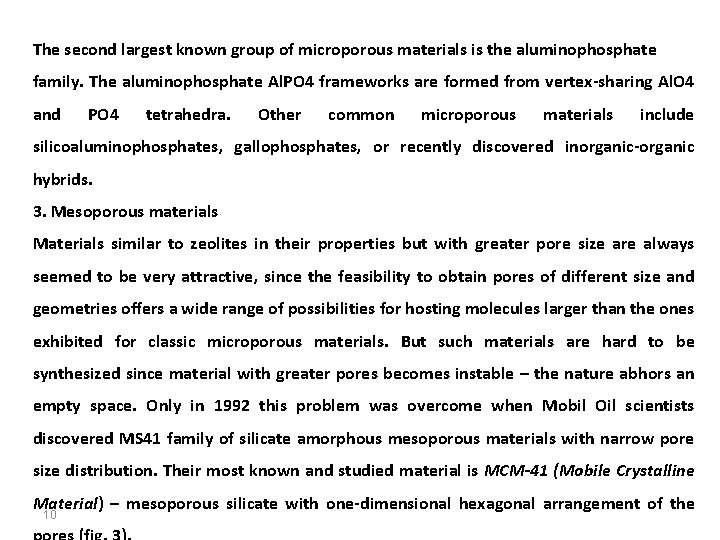 The second largest known group of microporous materials is the aluminophosphate family. The aluminophosphate AlPO4 frameworks are formed from vertex-sharing AlO4 and PO4 tetrahedra. Other common microporous materials include silicoaluminophosphates, gallophosphates, or recently discovered inorganic-organic hybrids.

3. Mesoporous materials

Materials similar to zeolites in their properties but with greater pore size are always seemed to be very attractive, since the feasibility to obtain pores of different size and geometries offers a wide range of possibilities for hosting molecules larger than the ones exhibited for classic microporous materials. But such materials are hard to be synthesized since material with greater pores becomes instable – the nature abhors an empty space. Only in 1992 this problem was overcome when Mobil Oil scientists discovered MS41 family of silicate amorphous mesoporous materials with narrow pore size distribution. Their most known and studied material is MCM-41 (Mobile Crystalline Material) – mesoporous silicate with one-dimensional hexagonal arrangement of the pores (fig. 3).

10